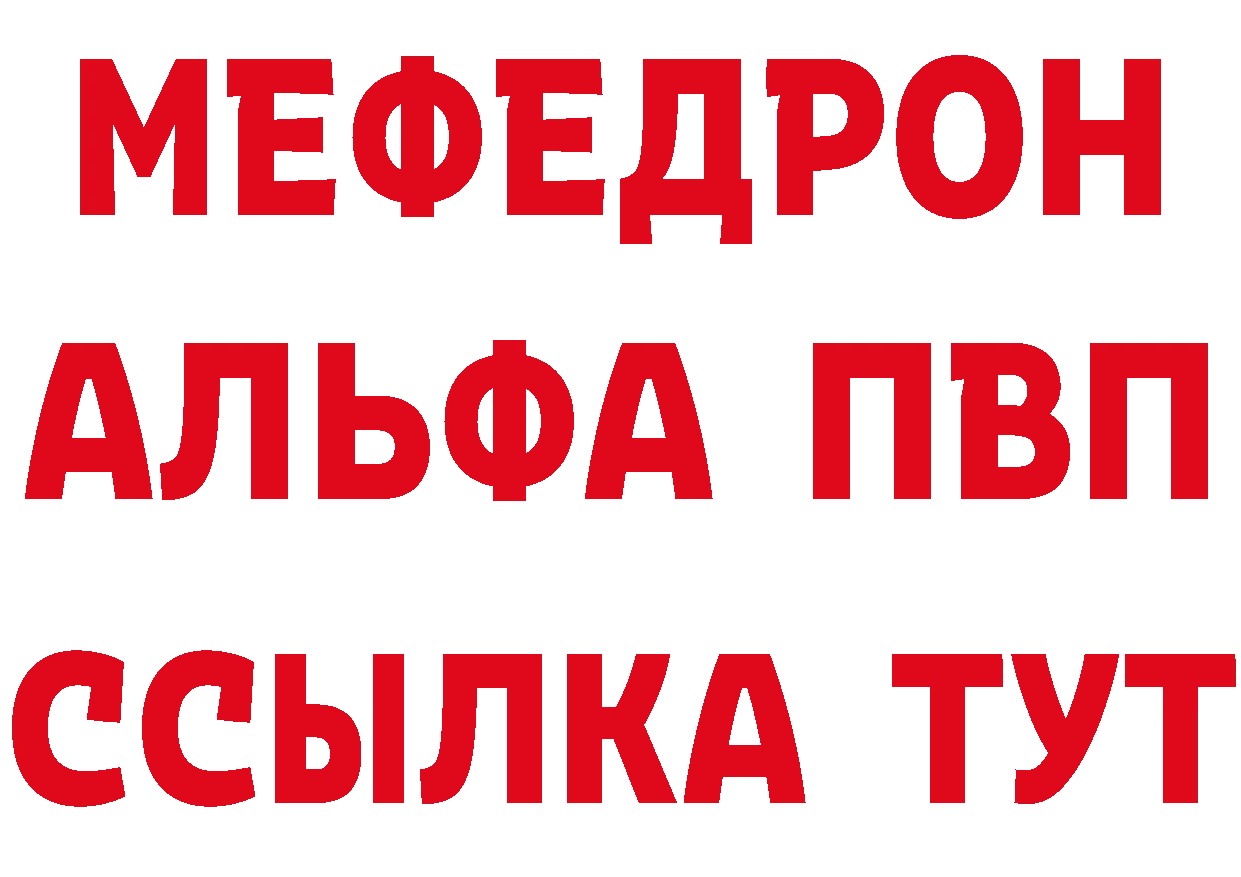 МЕФЕДРОН
АЛЬФА ПВП
ССЫЛКА ТУТ